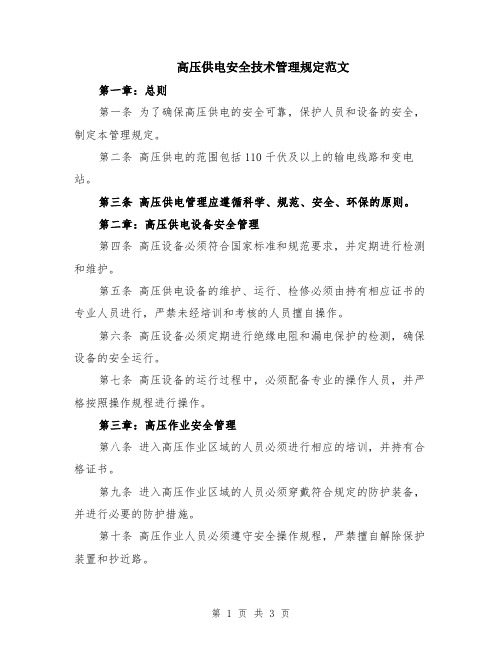 高压供电安全技术管理规定范文

第一章：总则

第一条 为了确保高压供电的安全可靠，保护人员和设备的安全，制定本管理规定。

第二条 高压供电的范围包括110千伏及以上的输电线路和变电站。

第三条 高压供电管理应遵循科学、规范、安全、环保的原则。

第二章：高压供电设备安全管理

第四条 高压设备必须符合国家标准和规范要求，并定期进行检测和维护。

第五条 高压供电设备的维护、运行、检修必须由持有相应证书的专业人员进行，严禁未经培训和考核的人员擅自操作。

第六条 高压设备必须定期进行绝缘电阻和漏电保护的检测，确保设备的安全运行。

第七条 高压设备的运行过程中，必须配备专业的操作人员，并严格按照操作规程进行操作。

第三章：高压作业安全管理

第八条 进入高压作业区域的人员必须进行相应的培训，并持有合格证书。

第九条 进入高压作业区域的人员必须穿戴符合规定的防护装备，并进行必要的防护措施。

第十条 高压作业人员必须遵守安全操作规程，严禁擅自解除保护装置和抄近路。

第 1 页 共 3 页